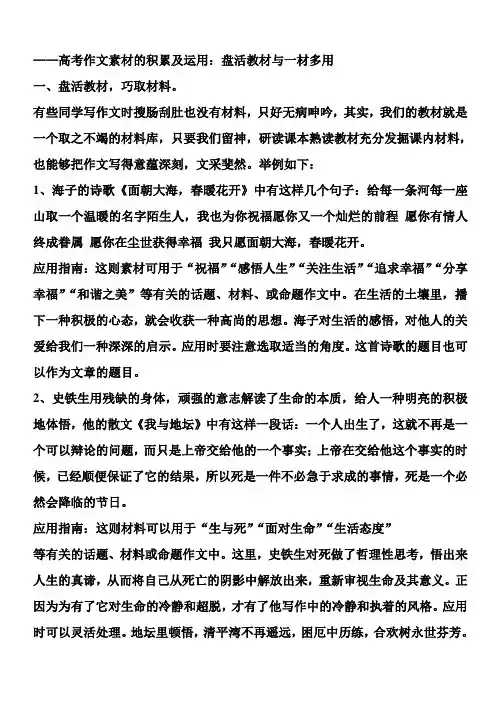 ——高考作文素材的积累及运用：盘活教材与一材多用

一、盘活教材，巧取材料。

有些同学写作文时搜肠刮肚也没有材料，只好无病呻吟，其实，我们的教材就是一个取之不竭的材料库，只要我们留神，研读课本熟读教材充分发掘课内材料，也能够把作文写得意蕴深刻，文采斐然。举例如下：

1、海子的诗歌《面朝大海，春暖花开》中有这样几个句子：给每一条河每一座山取一个温暖的名字陌生人，我也为你祝福愿你又一个灿烂的前程 愿你有情人终成眷属 愿你在尘世获得幸福 我只愿面朝大海，春暖花开。

应用指南：这则素材可用于“祝福”“感悟人生”“关注生活”“追求幸福”“分享幸福”“和谐之美”等有关的话题、材料、或命题作文中。在生活的土壤里，播下一种积极的心态，就会收获一种高尚的思想。海子对生活的感悟，对他人的关爱给我们一种深深的启示。应用时要注意选取适当的角度。这首诗歌的题目也可以作为文章的题目。

2、史铁生用残缺的身体，顽强的意志解读了生命的本质，给人一种明亮的积极地体悟，他的散文《我与地坛》中有这样一段话：一个人出生了，这就不再是一个可以辩论的问题，而只是上帝交给他的一个事实；上帝在交给他这个事实的时候，已经顺便保证了它的结果，所以死是一件不必急于求成的事情，死是一个必然会降临的节日。

应用指南：这则材料可以用于“生与死”“面对生命”“生活态度”

等有关的话题、材料或命题作文中。这里，史铁生对死做了哲理性思考，悟出来人生的真谛，从而将自己从死亡的阴影中解放出来，重新审视生命及其意义。正因为为有了它对生命的冷静和超脱，才有了他写作中的冷静和执着的风格。应用时可以灵活处理。地坛里顿悟，清平湾不再遥远，困厄中历练，合欢树永世芬芳。